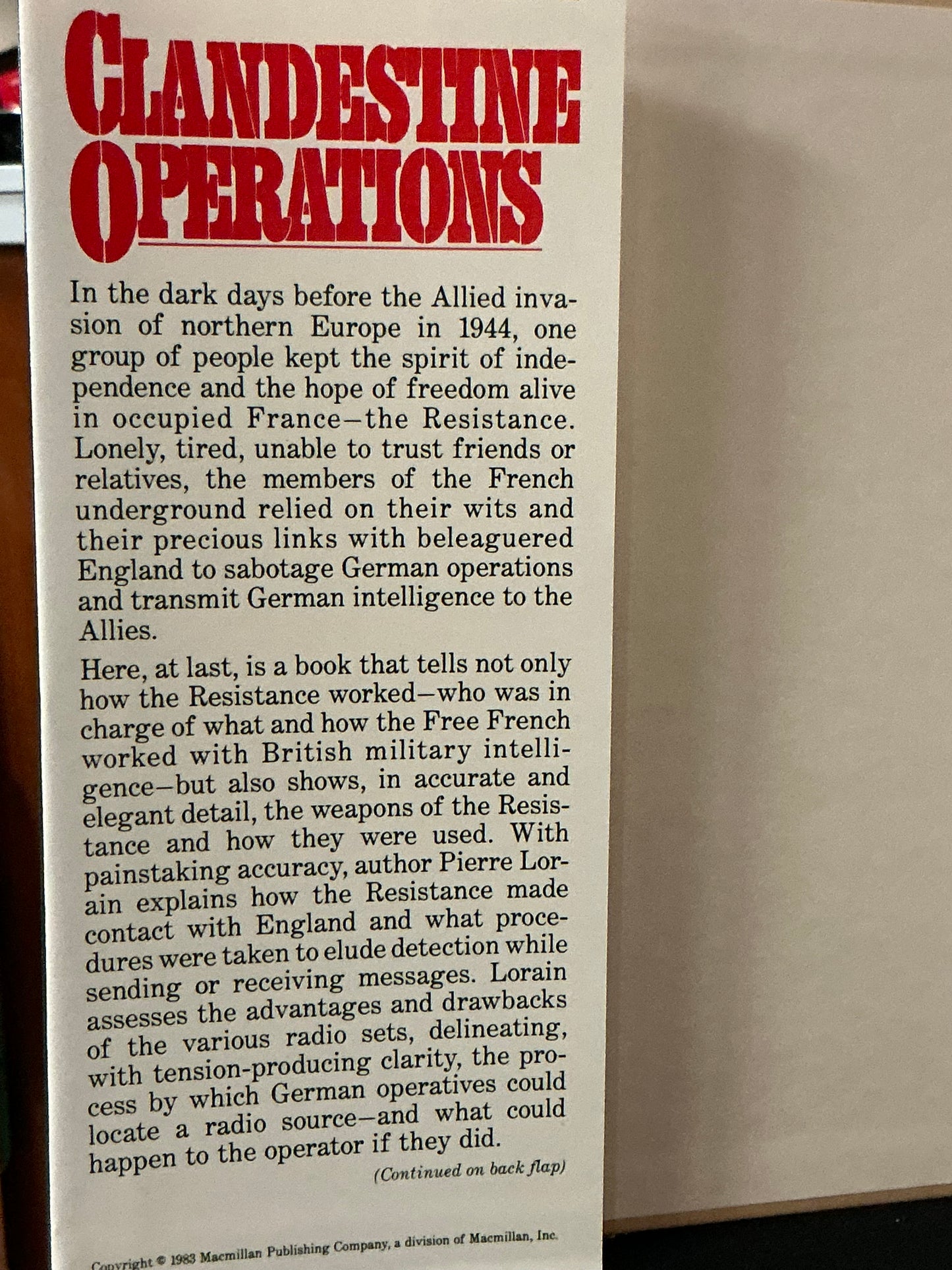 CLANDESTINE OPERATIONS

In the dark days before the Allied invasion of northern Europe in 1944, one group of people kept the spirit of independence and the hope of freedom alive in occupied France—the Resistance. Lonely, tired, unable to trust friends or relatives, the members of the French underground relied on their wits and their precious links with beleaguered England to sabotage German operations and transmit German intelligence to the Allies.

Here, at last, is a book that tells not only how the Resistance worked—who was in charge of what and how the Free French worked with British military intelligence—but also shows, in accurate and elegant detail, the weapons of the Resistance and how they were used. With painstaking accuracy, author Pierre Lorain explains how the Resistance made contact with England and what procedures were taken to elude detection while sending or receiving messages. Lorain assesses the advantages and drawbacks of the various radio sets, delineating, with tension-producing clarity, the process by which German operatives could locate a radio source—and what could happen to the operator if they did.

(Continued on back flap)

Copyright © 1983 Macmillan Publishing Company, a division of Macmillan, Inc.